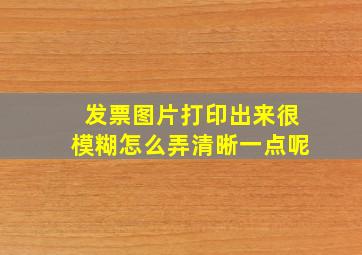 发票图片打印出来很模糊怎么弄清晰一点呢